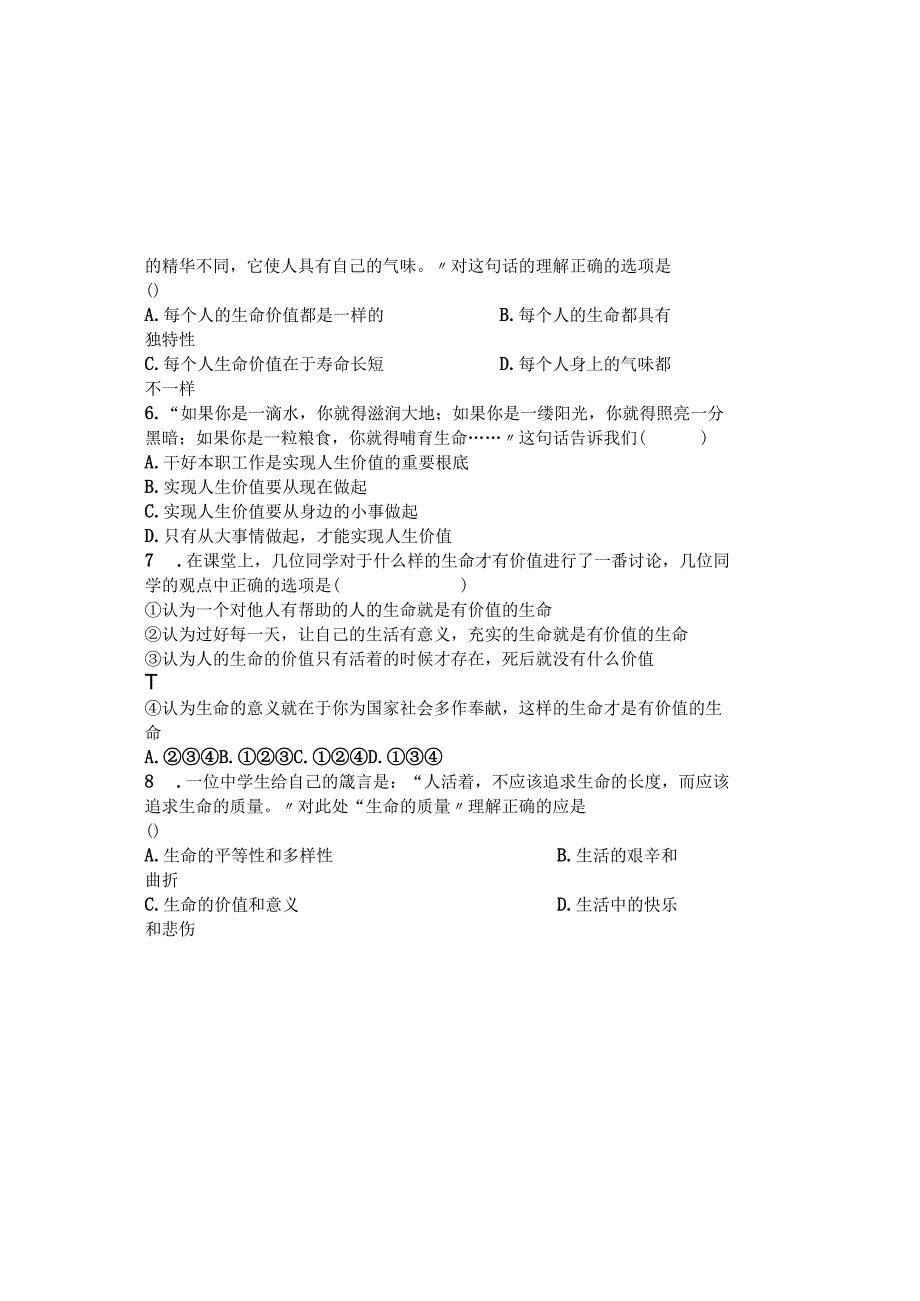 的精华不同，它使人具有自己的气味。〃对这句话的理解正确的选项是
()
A.每个人的生命价值都是一样的　　　　　B.每个人的生命都具有独特性
C.每个人生命价值在于寿命长短　　　　　D.每个人身上的气味都不一样
6.“如果你是一滴水，你就得滋润大地；如果你是一缕阳光，你就得照亮一分黑暗；如果你是一粒粮食，你就得哺育生命……〃这句话告诉我们(　　)
A.干好本职工作是实现人生价值的重要根底
B.实现人生价值要从现在做起
C.实现人生价值要从身边的小事做起
D.只有从大事情做起，才能实现人生价值
7　.在课堂上，几位同学对于什么样的生命才有价值进行了一番讨论，几位同学的观点中正确的选项是(　　　　)
①认为一个对他人有帮助的人的生命就是有价值的生命
②认为过好每一天，让自己的生活有意义，充实的生命就是有价值的生命
③认为人的生命的价值只有活着的时候才存在，死后就没有什么价值
T
④认为生命的意义就在于你为国家社会多作奉献，这样的生命才是有价值的生命
A.②③④B.①②③C.①②④D.①③④
8　.一位中学生给自己的箴言是：“人活着，不应该追求生命的长度，而应该追求生命的质量。〃对此处“生命的质量〃理解正确的应是
()
A.生命的平等性和多样性　　　　　　　　B.生活的艰辛和曲折
C.生命的价值和意义　　　　　　　　　　D.生活中的快乐和悲伤